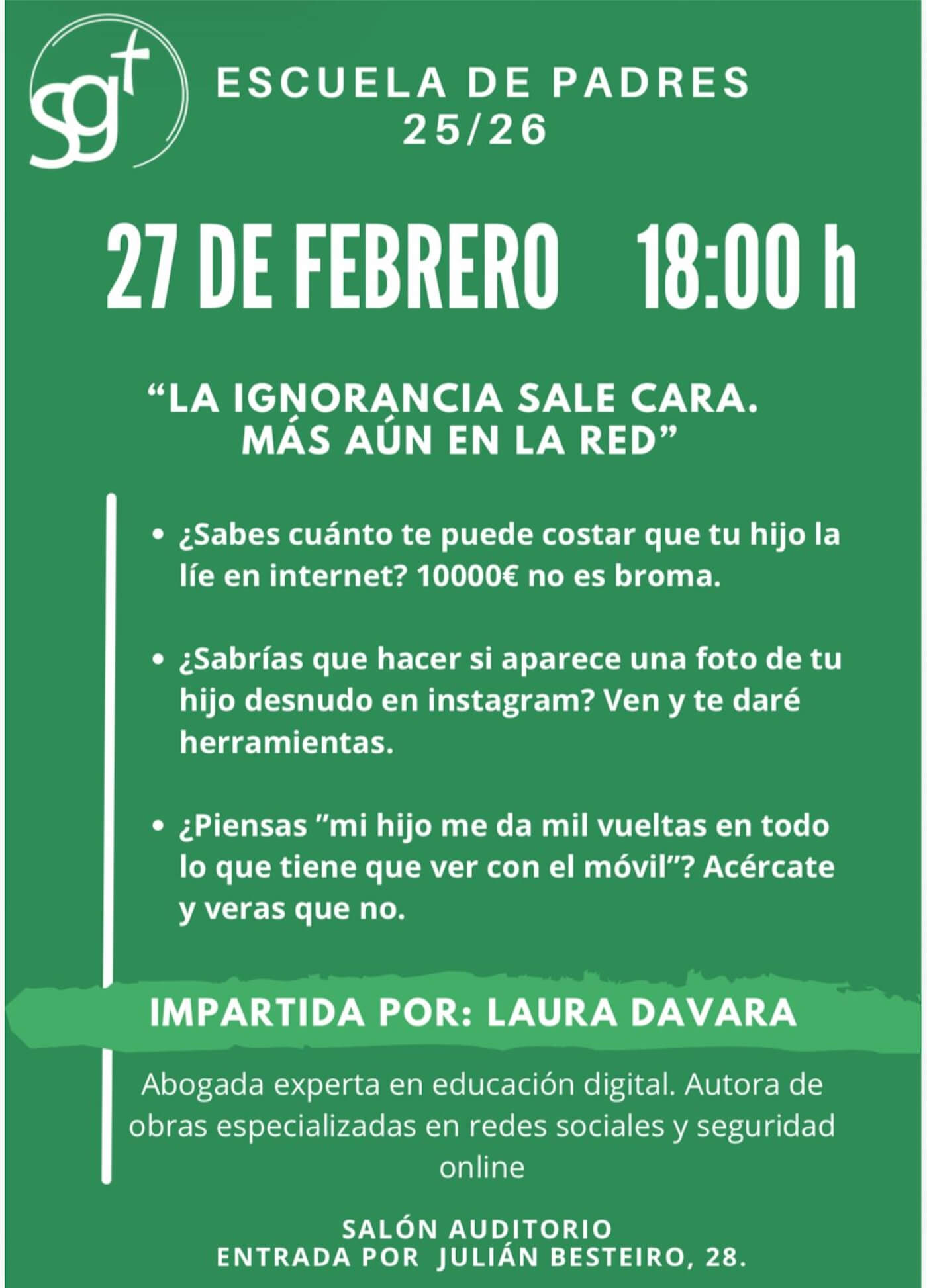 sg

ESCUELA DE PADRES
25/26

27 DE FEBRERO 18:00 h

"LA IGNORANCIA SALE CARA.
MÁS AÚN EN LA RED"

• ¿Sabes cuánto te puede costar que tu hijo la líe en internet? 10000€ no es broma.

• ¿Sabrías que hacer si aparece una foto de tu hijo desnudo en instagram? Ven y te daré herramientas.

• ¿Piensas "mi hijo me da mil vueltas en todo lo que tiene que ver con el móvil"? Acércate y veras que no.

IMPARTIDA POR: LAURA DAVARA

Abogada experta en educación digital. Autora de obras especializadas en redes sociales y seguridad online

SALÓN AUDITORIO
ENTRADA POR JULIÁN BESTEIRO, 28.